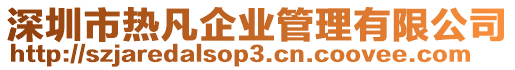 深圳市热凡企业管理有限公司
http://szjaredalsop3.cn.coovee.com